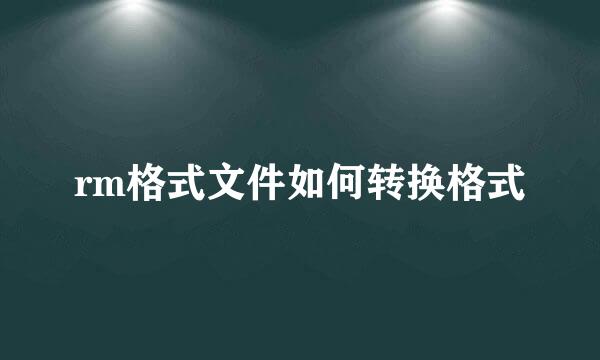 rm格式文件如何转换格式